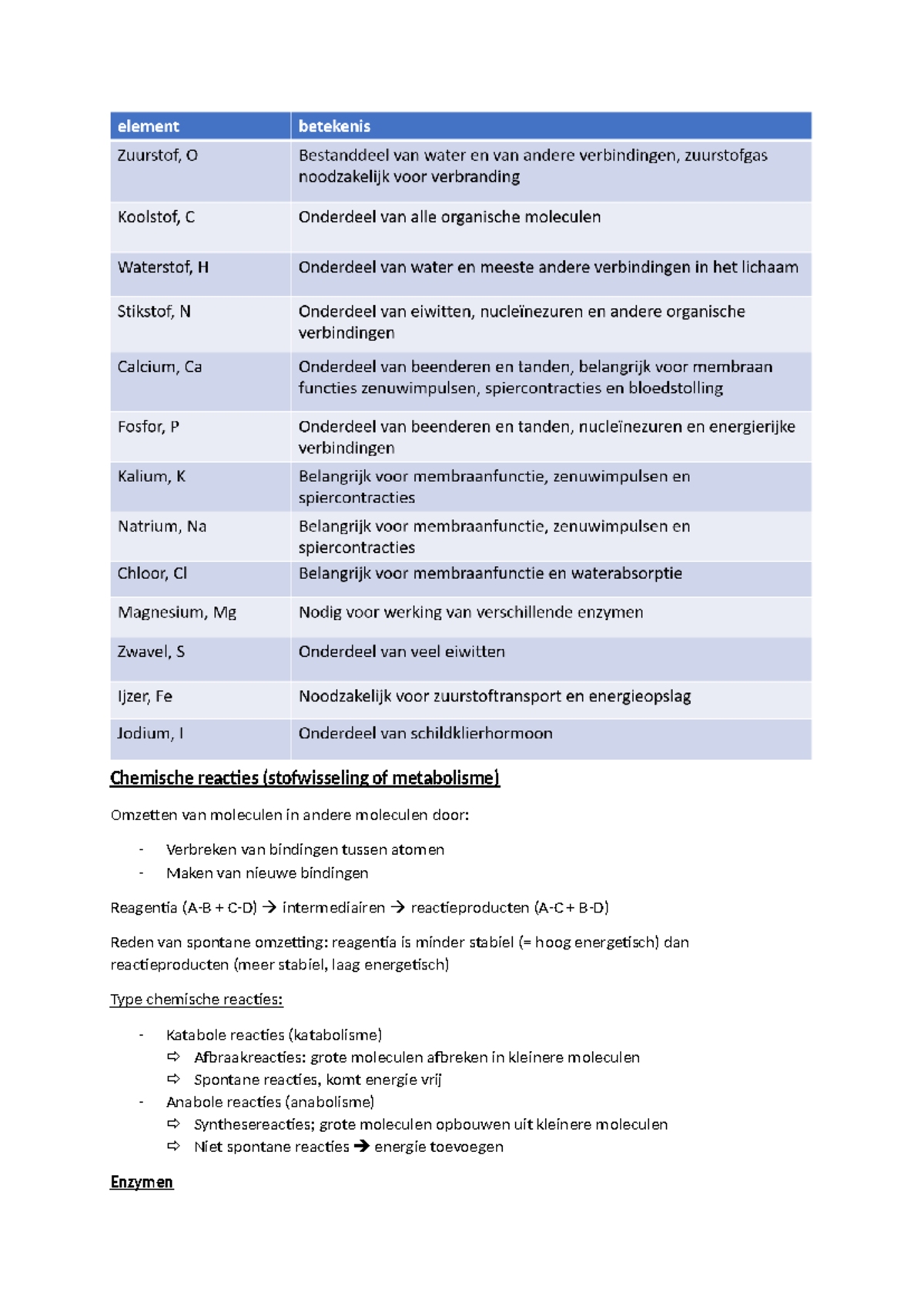 | element | betekenis |
|---|---|
| Zuurstof, O | Bestanddeel van water en van andere verbindingen, zuurstofgas noodzakelijk voor verbranding |
| Koolstof, C | Onderdeel van alle organische moleculen |
| Waterstof, H | Onderdeel van water en meeste andere verbindingen in het lichaam |
| Stikstof, N | Onderdeel van eiwitten, nucleïnezuren en andere organische verbindingen |
| Calcium, Ca | Onderdeel van beenderen en tanden, belangrijk voor membraan functies zenuwimpulsen, spiercontracties en bloedstolling |
| Fosfor, P | Onderdeel van beenderen en tanden, nucleïnezuren en energierijke verbindingen |
| Kalium, K | Belangrijk voor membraanfunctie, zenuwimpulsen en spiercontracties |
| Natrium, Na | Belangrijk voor membraanfunctie, zenuwimpulsen en spiercontracties |
| Chloor, Cl | Belangrijk voor membraanfunctie en waterabsorptie |
| Magnesium, Mg | Nodig voor werking van verschillende enzymen |
| Zwavel, S | Onderdeel van veel eiwitten |
| Ijzer, Fe | Noodzakelijk voor zuurstoftransport en energieopslag |
| Jodium, I | Onderdeel van schildklierhormoon |

Chemische reacties (stofwisseling of metabolisme)

Omzetten van moleculen in andere moleculen door:

- Verbreken van bindingen tussen atomen
- Maken van nieuwe bindingen

Reagentia (A-B + C-D) → intermediairen → reactieproducten (A-C + B-D)

Reden van spontane omzetting: reagentia is minder stabiel (= hoog energetisch) dan reactieproducten (meer stabiel, laag energetisch)

Type chemische reacties:

- Katabole reacties (katabolisme)
⇨ Afbraakreacties: grote moleculen afbreken in kleinere moleculen
⇨ Spontane reacties, komt energie vrij
- Anabole reacties (anabolisme)
⇨ Synthesereacties; grote moleculen opbouwen uit kleinere moleculen
⇨ Niet spontane reacties → energie toevoegen

Enzymen